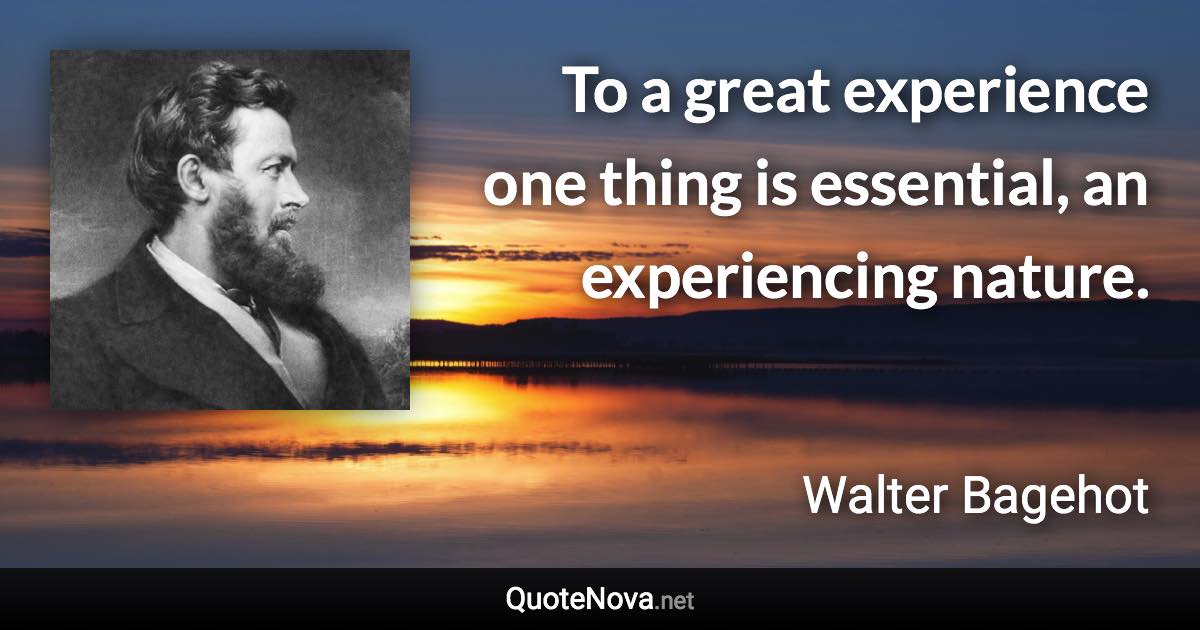 To a great experience one thing is essential, an experiencing nature.

Walter Bagehot

QuoteNova.net